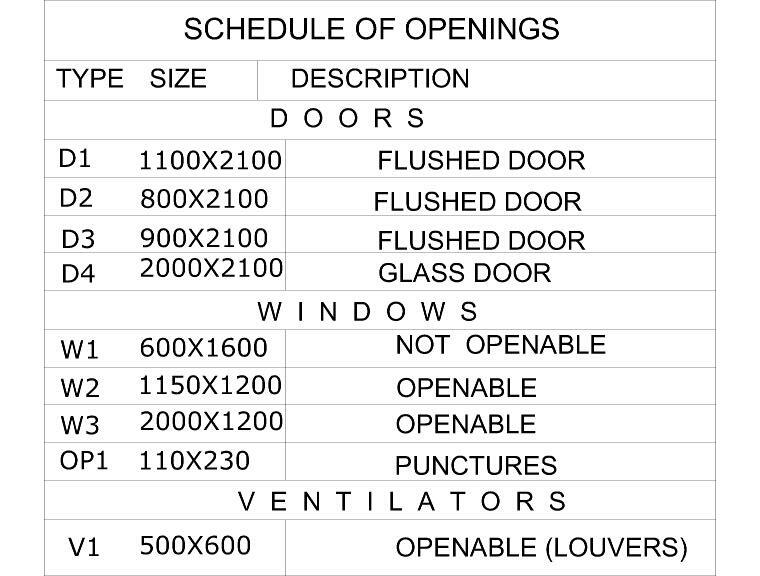 SCHEDULE OF OPENINGS

| TYPE | SIZE | DESCRIPTION |
|---|---|---|
| D O O R S | | |
| D1 | 1100X2100 | FLUSHED DOOR |
| D2 | 800X2100 | FLUSHED DOOR |
| D3 | 900X2100 | FLUSHED DOOR |
| D4 | 2000X2100 | GLASS DOOR |
| W I N D O W S | | |
| W1 | 600X1600 | NOT OPENABLE |
| W2 | 1150X1200 | OPENABLE |
| W3 | 2000X1200 | OPENABLE |
| OP1 | 110X230 | PUNCTURES |
| V E N T I L A T O R S | | |
| V1 | 500X600 | OPENABLE (LOUVERS) |